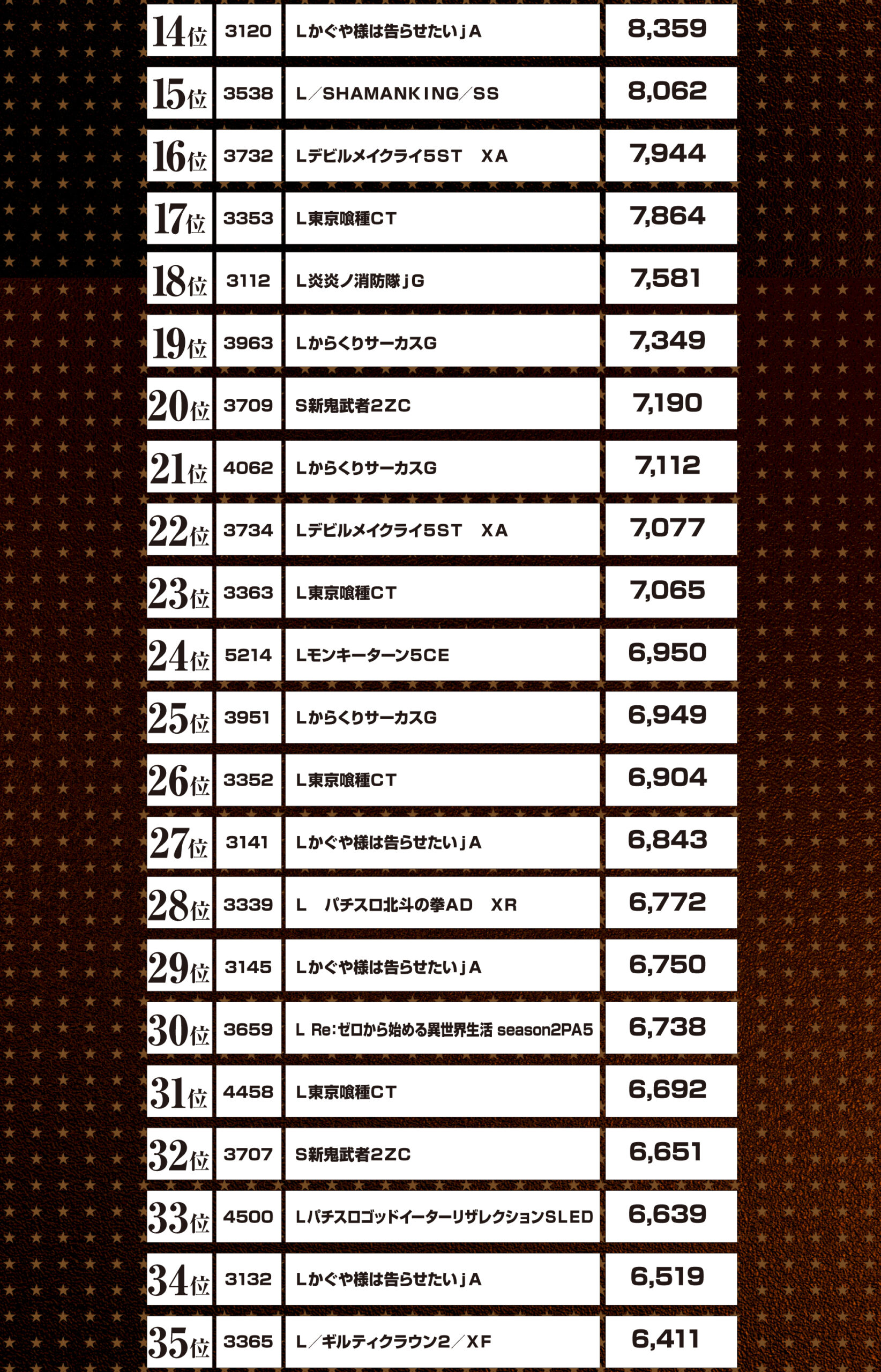 | 14位 | 3120 | Lかぐや様は告らせたいｊA | 8,359 |
|---|---|---|---|
| 15位 | 3538 | L／SHAMANKING／SS | 8,062 |
| 16位 | 3732 | Lデビルメイクライ5ST　XA | 7,944 |
| 17位 | 3353 | L東京喰種CT | 7,864 |
| 18位 | 3112 | L炎炎ノ消防隊ｊG | 7,581 |
| 19位 | 3963 | LからくりサーカスG | 7,349 |
| 20位 | 3709 | S新鬼武者2ZC | 7,190 |
| 21位 | 4062 | LからくりサーカスG | 7,112 |
| 22位 | 3734 | Lデビルメイクライ5ST　XA | 7,077 |
| 23位 | 3363 | L東京喰種CT | 7,065 |
| 24位 | 5214 | Lモンキーターン5CE | 6,950 |
| 25位 | 3951 | LからくりサーカスG | 6,949 |
| 26位 | 3352 | L東京喰種CT | 6,904 |
| 27位 | 3141 | Lかぐや様は告らせたいｊA | 6,843 |
| 28位 | 3339 | L　パチスロ北斗の拳AD　XR | 6,772 |
| 29位 | 3145 | Lかぐや様は告らせたいｊA | 6,750 |
| 30位 | 3659 | L Re:ゼロから始める異世界生活 season2PA5 | 6,738 |
| 31位 | 4458 | L東京喰種CT | 6,692 |
| 32位 | 3707 | S新鬼武者2ZC | 6,651 |
| 33位 | 4500 | LパチスロゴッドイーターリザレクションSLED | 6,639 |
| 34位 | 3132 | Lかぐや様は告らせたいｊA | 6,519 |
| 35位 | 3365 | L／ギルティクラウン2／XF | 6,411 |